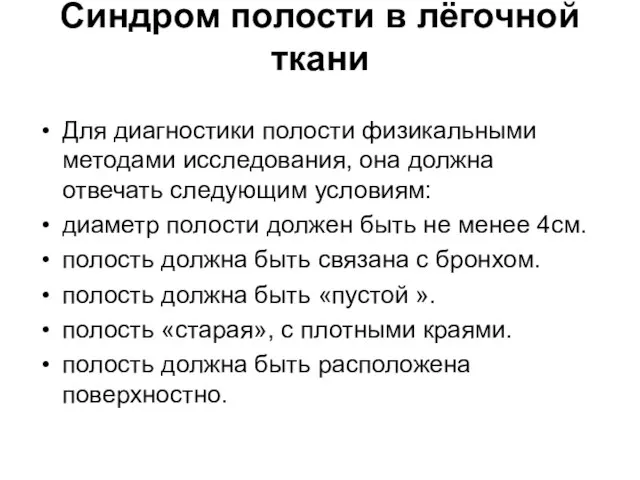 Синдром полости в лёгочной ткани

• Для диагностики полости физикальными методами исследования, она должна отвечать следующим условиям:
• диаметр полости должен быть не менее 4см.
• полость должна быть связана с бронхом.
• полость должна быть «пустой ».
• полость «старая», с плотными краями.
• полость должна быть расположена поверхностно.